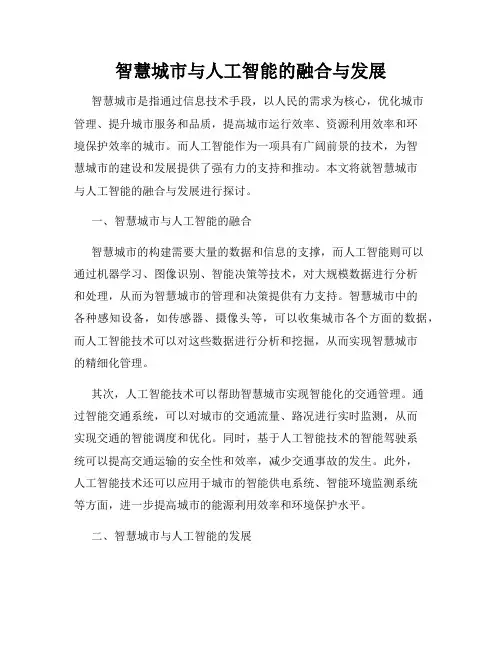 智慧城市与人工智能的融合与发展

智慧城市是指通过信息技术手段，以人民的需求为核心，优化城市管理、提升城市服务和品质，提高城市运行效率、资源利用效率和环境保护效率的城市。而人工智能作为一项具有广阔前景的技术，为智慧城市的建设和发展提供了强有力的支持和推动。本文将就智慧城市与人工智能的融合与发展进行探讨。

一、智慧城市与人工智能的融合

智慧城市的构建需要大量的数据和信息的支撑，而人工智能则可以通过机器学习、图像识别、智能决策等技术，对大规模数据进行分析和处理，从而为智慧城市的管理和决策提供有力支持。智慧城市中的各种感知设备，如传感器、摄像头等，可以收集城市各个方面的数据，而人工智能技术可以对这些数据进行分析和挖掘，从而实现智慧城市的精细化管理。

其次，人工智能技术可以帮助智慧城市实现智能化的交通管理。通过智能交通系统，可以对城市的交通流量、路况进行实时监测，从而实现交通的智能调度和优化。同时，基于人工智能技术的智能驾驶系统可以提高交通运输的安全性和效率，减少交通事故的发生。此外，人工智能技术还可以应用于城市的智能供电系统、智能环境监测系统等方面，进一步提高城市的能源利用效率和环境保护水平。

二、智慧城市与人工智能的发展